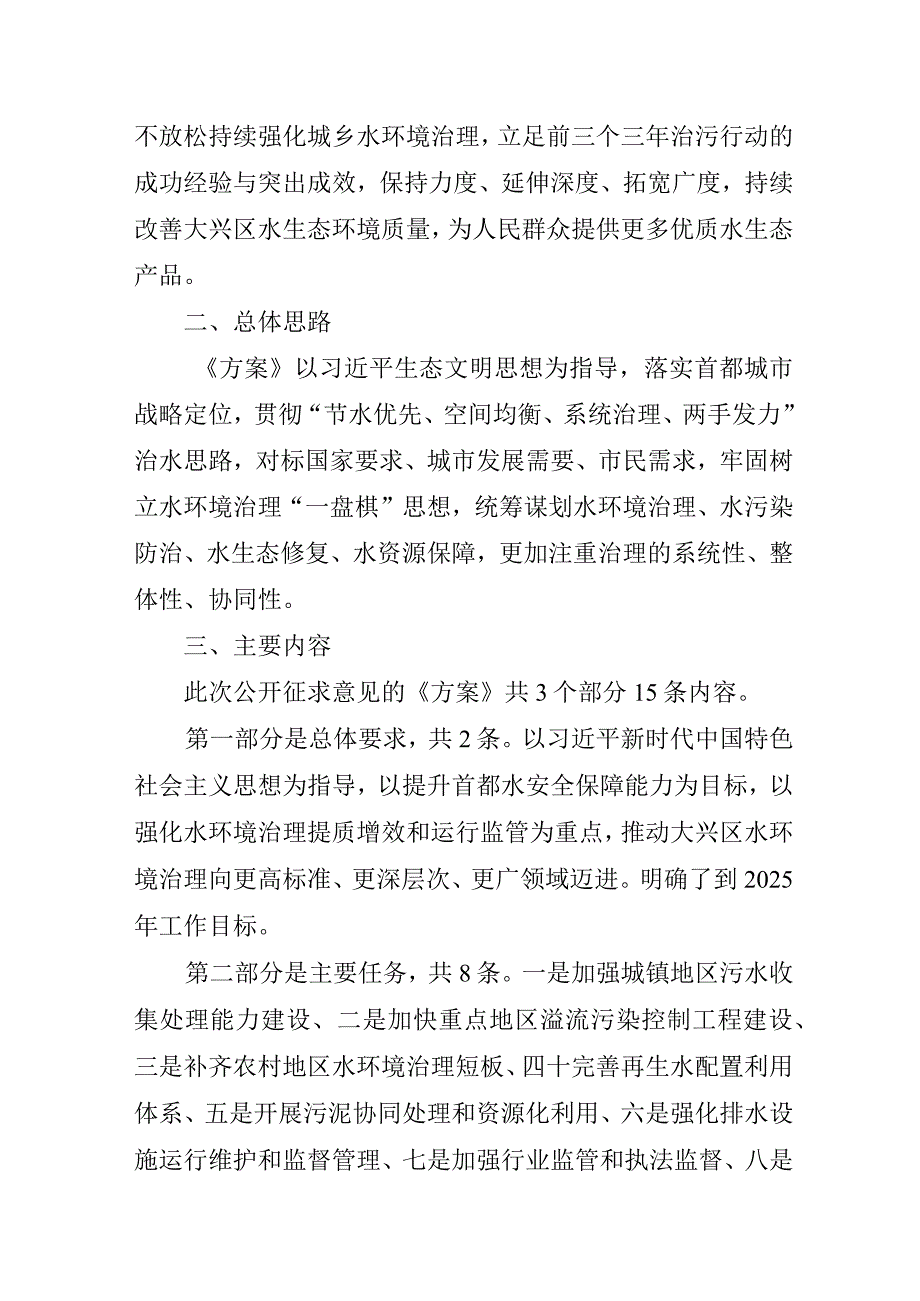 不放松持续强化城乡水环境治理，立足前三个三年治污行动的成功经验与突出成效，保持力度、延伸深度、拓宽广度，持续改善大兴区水生态环境质量，为人民群众提供更多优质水生态产品。

二、总体思路

《方案》以习近平生态文明思想为指导，落实首都城市战略定位，贯彻“节水优先、空间均衡、系统治理、两手发力”治水思路，对标国家要求、城市发展需要、市民需求，牢固树立水环境治理“一盘棋”思想，统筹谋划水环境治理、水污染防治、水生态修复、水资源保障，更加注重治理的系统性、整体性、协同性。

三、主要内容

此次公开征求意见的《方案》共3个部分15条内容。

第一部分是总体要求，共2条。以习近平新时代中国特色社会主义思想为指导，以提升首都水安全保障能力为目标，以强化水环境治理提质增效和运行监管为重点，推动大兴区水环境治理向更高标准、更深层次、更广领域迈进。明确了到2025年工作目标。

第二部分是主要任务，共8条。一是加强城镇地区污水收集处理能力建设、二是加快重点地区溢流污染控制工程建设、三是补齐农村地区水环境治理短板、四十完善再生水配置利用体系、五是开展污泥协同处理和资源化利用、六是强化排水设施运行维护和监督管理、七是加强行业监管和执法监督、八是